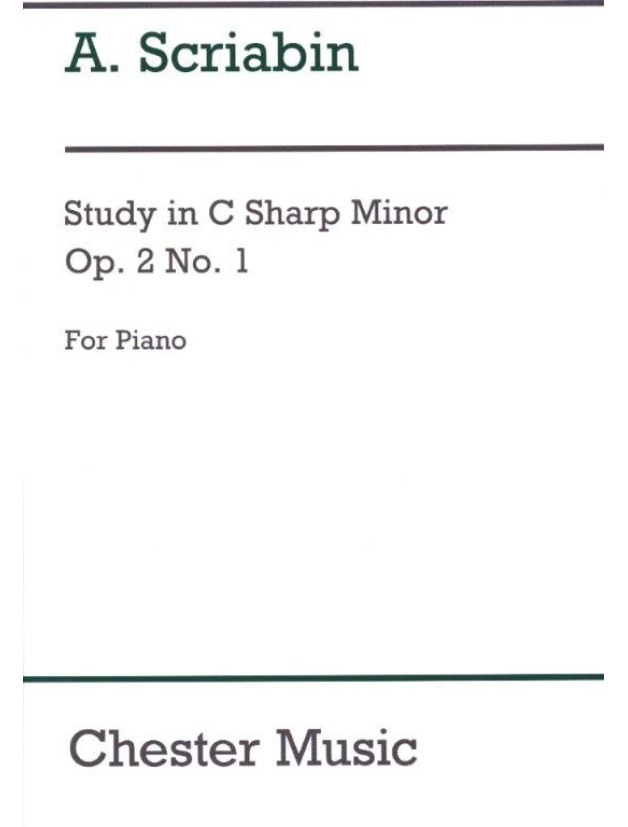 A. Scriabin

Study in C Sharp Minor
Op. 2 No. 1

For Piano

Chester Music